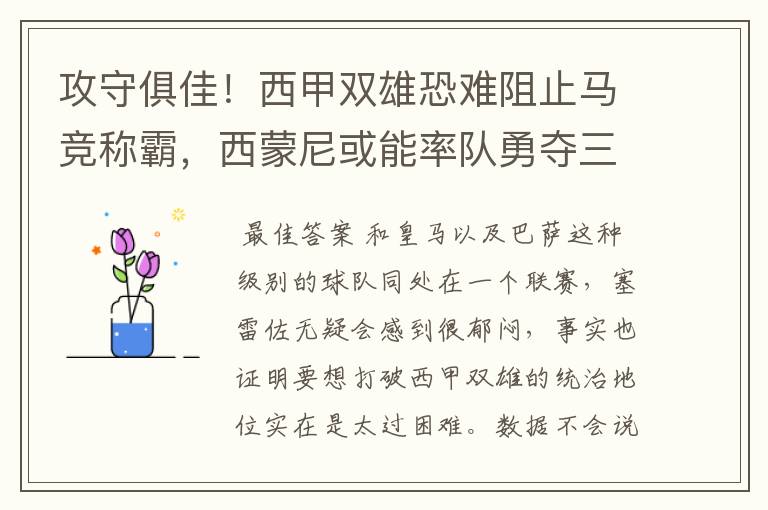 攻守俱佳！西甲双雄恐难阻止马竞称霸，西蒙尼或能率队勇夺三

最佳答案 和皇马以及巴萨这种级别的球队同处在一个联赛，塞雷佐无疑会感到很郁闷，事实也证明要想打破西甲双雄的统治地位实在是太过困难。数据不会说